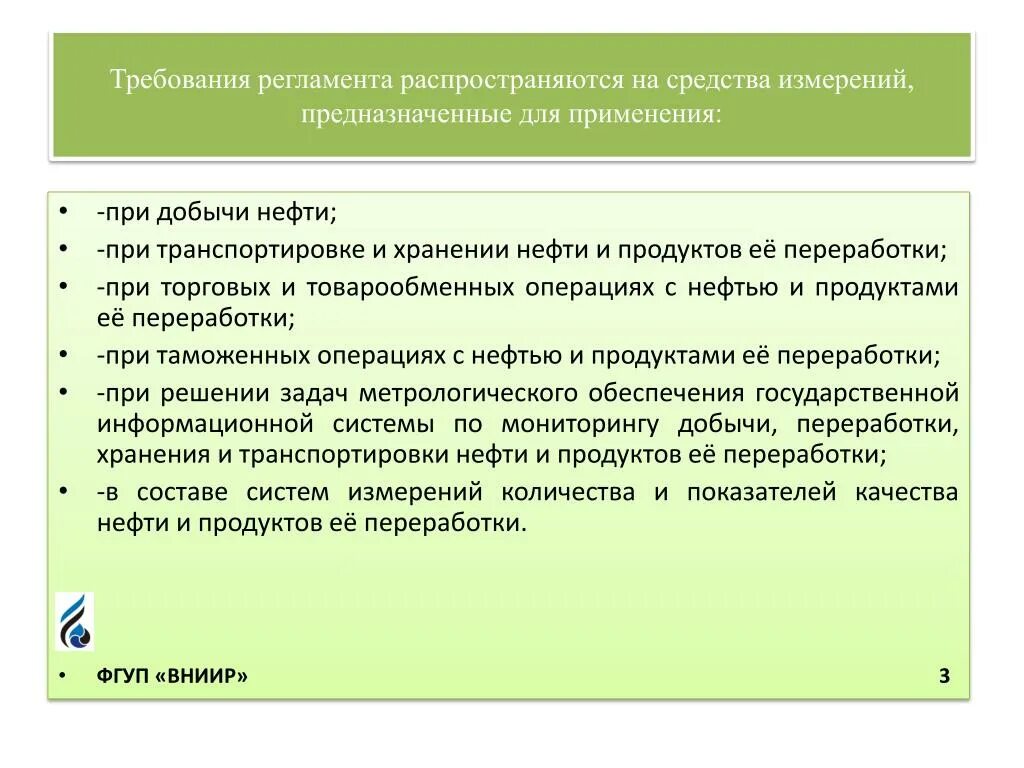 Требования регламента распространяются на средства измерений, предназначенные для применения:

• -при добычи нефти;
• -при транспортировке и хранении нефти и продуктов её переработки;
• -при торговых и товарообменных операциях с нефтью и продуктами её переработки;
• -при таможенных операциях с нефтью и продуктами её переработки;
• -при решении задач метрологического обеспечения государственной информационной системы по мониторингу добычи, переработки, хранения и транспортировки нефти и продуктов её переработки;
• -в составе систем измерений количества и показателей качества нефти и продуктов её переработки.

• ФГУП «ВНИИР»

3